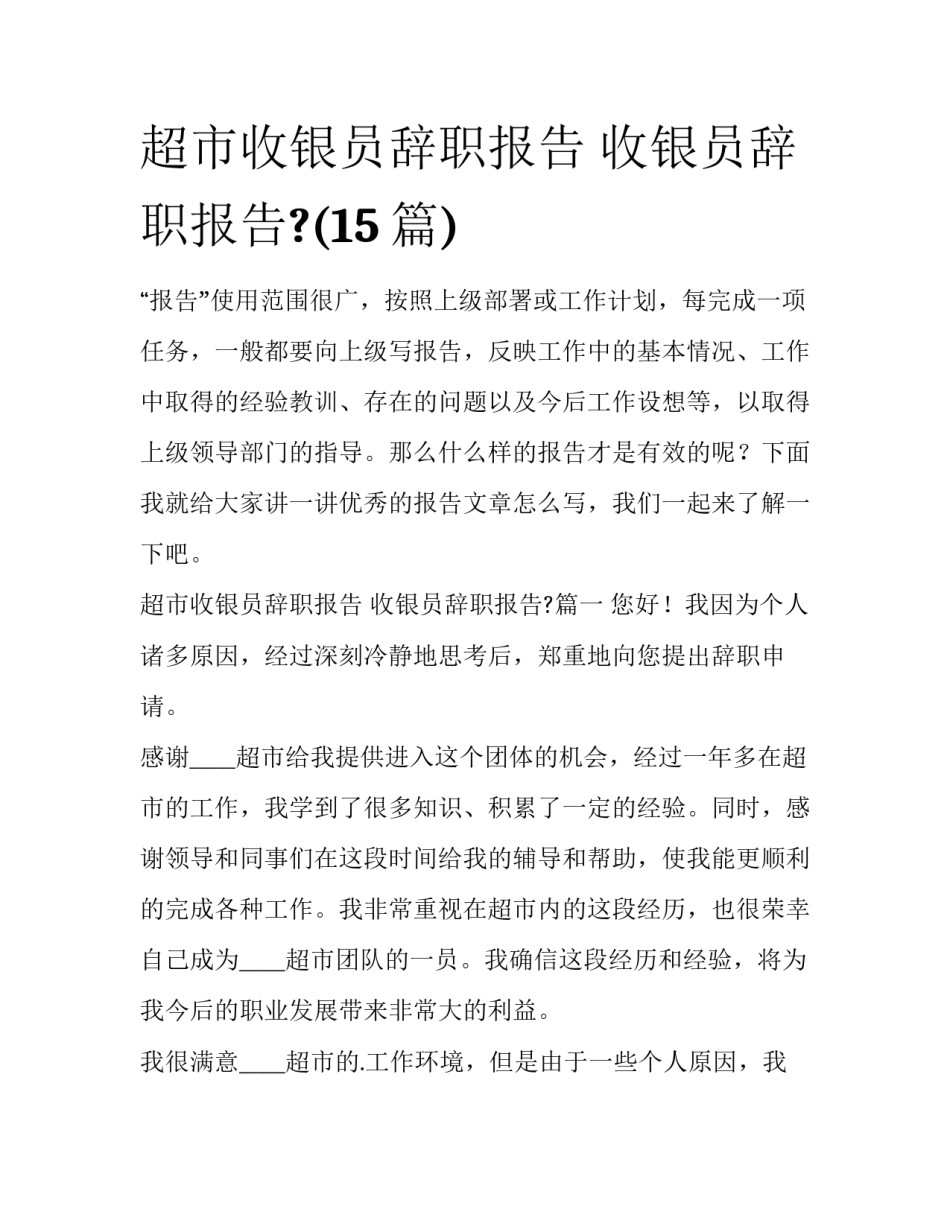 超市收银员辞职报告 收银员辞职报告?(15 篇)

“报告”使用范围很广，按照上级部署或工作计划，每完成一项任务，一般都要向上级写报告，反映工作中的基本情况、工作中取得的经验教训、存在的问题以及今后工作设想等，以取得上级领导部门的指导。那么什么样的报告才是有效的呢？下面我就给大家讲一讲优秀的报告文章怎么写，我们一起来了解一下吧。

超市收银员辞职报告 收银员辞职报告?篇一 您好！我因为个人诸多原因，经过深刻冷静地思考后，郑重地向您提出辞职申请。

感谢____超市给我提供进入这个团体的机会，经过一年多在超市的工作，我学到了很多知识、积累了一定的经验。同时，感谢领导和同事们在这段时间给我的辅导和帮助，使我能更顺利的完成各种工作。我非常重视在超市内的这段经历，也很荣幸自己成为____超市团队的一员。我确信这段经历和经验，将为我今后的职业发展带来非常大的利益。

我很满意____超市的.工作环境，但是由于一些个人原因，我